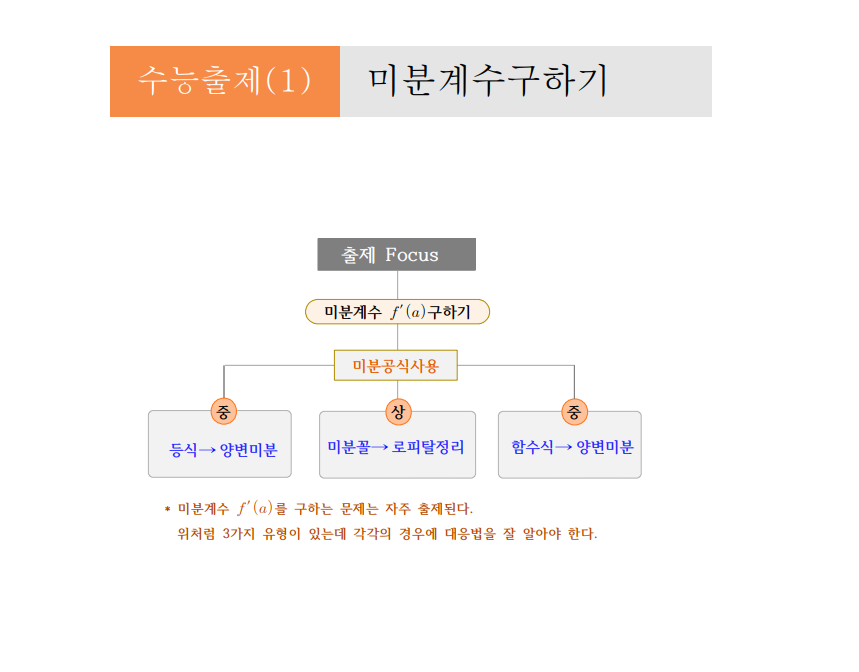 수능출제(1) 미분계수구하기

출제 Focus

미분계수 $f'(a)$구하기

미분공식사용

중

등식→ 양변미분

상

미분꼴→ 로피탈정리

중

함수식→ 양변미분

* 미분계수 $f'(a)$를 구하는 문제는 자주 출제된다.
위처럼 3가지 유형이 있는데 각각의 경우에 대응법을 잘 알아야 한다.